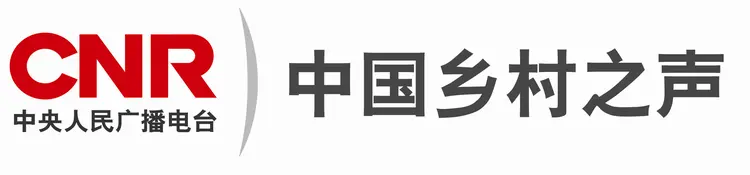 CNR
中央人民广播电台
中国乡村之声